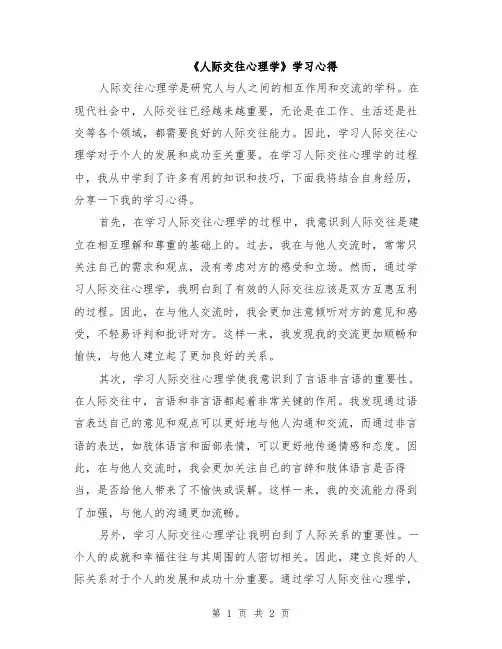 《人际交往心理学》学习心得

人际交往心理学是研究人与人之间的相互作用和交流的学科。在现代社会中，人际交往已经越来越重要，无论是在工作、生活还是社交等各个领域，都需要良好的人际交往能力。因此，学习人际交往心理学对于个人的发展和成功至关重要。在学习人际交往心理学的过程中，我从中学到了许多有用的知识和技巧，下面我将结合自身经历，分享一下我的学习心得。

首先，在学习人际交往心理学的过程中，我意识到人际交往是建立在相互理解和尊重的基础上的。过去，我在与他人交流时，常常只关注自己的需求和观点，没有考虑对方的感受和立场。然而，通过学习人际交往心理学，我明白到了有效的人际交往应该是双方互惠互利的过程。因此，在与他人交流时，我会更加注意倾听对方的意见和感受，不轻易评判和批评对方。这样一来，我发现我的交流更加顺畅和愉快，与他人建立起了更加良好的关系。

其次，学习人际交往心理学使我意识到了言语非言语的重要性。在人际交往中，言语和非言语都起着非常关键的作用。我发现通过语言表达自己的意见和观点可以更好地与他人沟通和交流，而通过非言语的表达，如肢体语言和面部表情，可以更好地传递情感和态度。因此，在与他人交流时，我会更加关注自己的言辞和肢体语言是否得当，是否给他人带来了不愉快或误解。这样一来，我的交流能力得到了加强，与他人的沟通更加流畅。

另外，学习人际交往心理学让我明白到了人际关系的重要性。一个人的成就和幸福往往与其周围的人密切相关。因此，建立良好的人际关系对于个人的发展和成功十分重要。通过学习人际交往心理学，

第 1 页 共 2 页